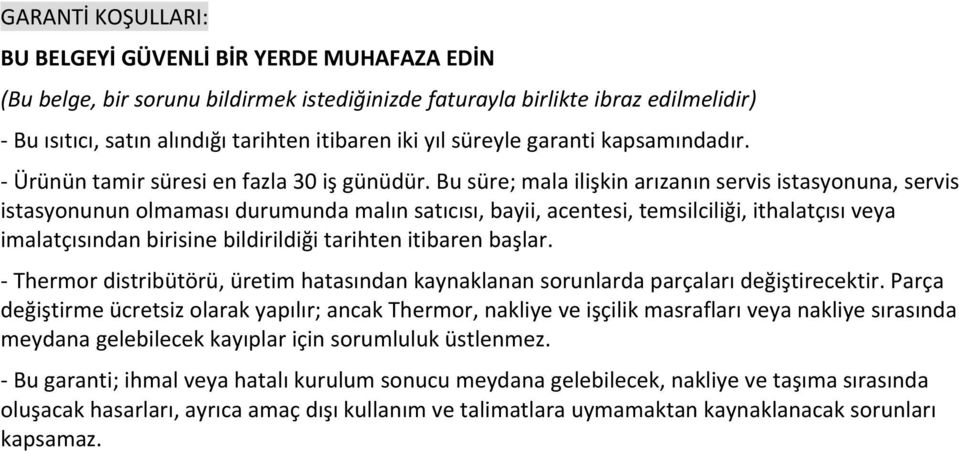 GARANTİ KOŞULLARI:

BU BELGEYİ GÜVENLİ BİR YERDE MUHAFAZA EDİN

(Bu belge, bir sorunu bildirmek istediğinizde faturayla birlikte ibraz edilmelidir)

- Bu ısıtıcı, satın alındığı tarihten itibaren iki yıl süreyle garanti kapsamındadır.

- Ürünün tamir süresi en fazla 30 iş günüdür. Bu süre; mala ilişkin arızanın servis istasyonuna, servis istasyonunun olmaması durumunda malın satıcısı, bayii, acentesi, temsilciliği, ithalatçısı veya imalatçısından birisine bildirildiği tarihten itibaren başlar.

- Thermor distribütörü, üretim hatasından kaynaklanan sorunlarda parçaları değiştirecektir. Parça değiştirme ücretsiz olarak yapılır; ancak Thermor, nakliye ve işçilik masrafları veya nakliye sırasında meydana gelebilecek kayıplar için sorumluluk üstlenmez.

- Bu garanti; ihmal veya hatalı kurulum sonucu meydana gelebilecek, nakliye ve taşıma sırasında oluşacak hasarları, ayrıca amaç dışı kullanım ve talimatlara uymamaktan kaynaklanacak sorunları kapsamaz.